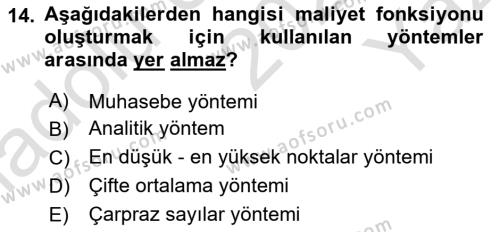 14. Aşağıdakilerden hangisi maliyet fonksiyonu oluşturmak için kullanılan yöntemler arasında yer almaz?

A) Muhasebe yöntemi
B) Analitik yöntem
C) En düşük - en yüksek noktalar yöntemi
D) Çifte ortalama yöntemi
E) Çarpraz sayılar yöntemi

www.aofsoru.com